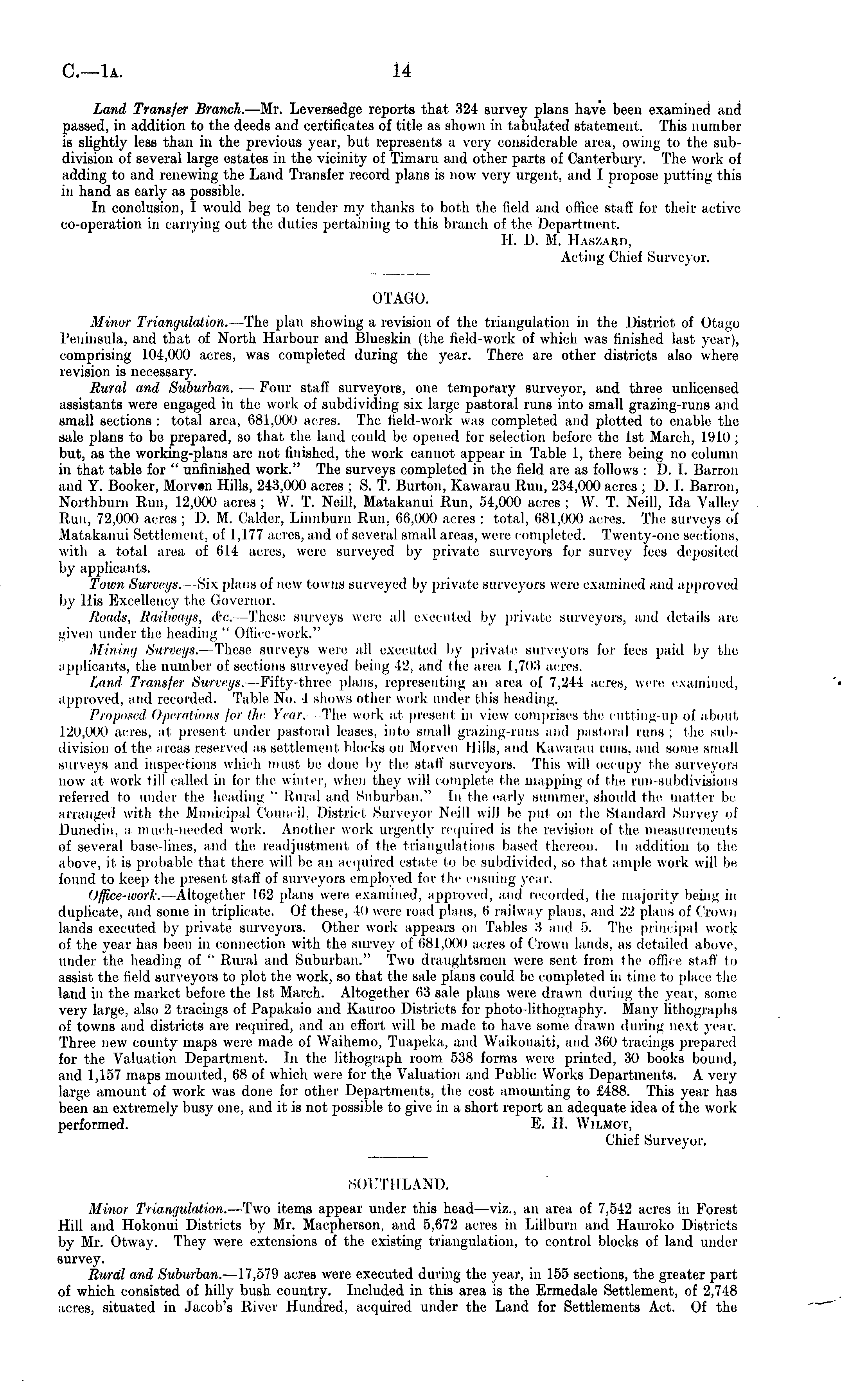 C.—1A. 14

Land Transfer Branch.—Mr. Leversedge reports that 324 survey plans have been examined and passed, in addition to the deeds and certificates of title as shown in tabulated statement. This number is slightly less than in the previous year, but represents a very considerable area, owing to the subdivision of several large estates in the vicinity of Timaru and other parts of Canterbury. The work of adding to and renewing the Land Transfer record plans is now very urgent, and I propose putting this in hand as early as possible.

In conclusion, I would beg to tender my thanks to both the field and office staff for their active co-operation in carrying out the duties pertaining to this branch of the Department.

H. D. M. Haszard,
Acting Chief Surveyor.

OTAGO.

Minor Triangulation.—The plan showing a revision of the triangulation in the District of Otago Peninsula, and that of North Harbour and Blueskin (the field-work of which was finished last year), comprising 104,000 acres, was completed during the year. There are other districts also where revision is necessary.

Rural and Suburban. — Four staff surveyors, one temporary surveyor, and three unlicensed assistants were engaged in the work of subdividing six large pastoral runs into small grazing-runs and small sections: total area, 681,000 acres. The field-work was completed and plotted to enable the sale plans to be prepared, so that the land could be opened for selection before the 1st March, 1910; but, as the working-plans are not finished, the work cannot appear in Table 1, there being no column in that table for "unfinished work." The surveys completed in the field are as follows: D. I. Barron and Y. Booker, Morven Hills, 243,000 acres; S. T. Burton, Kawarau Run, 234,000 acres; D. I. Barron, Northburn Run, 12,000 acres; W. T. Neill, Matakanui Run, 54,000 acres; W. T. Neill, Ida Valley Run, 72,000 acres; D. M. Calder, Linnburn Run, 66,000 acres: total, 681,000 acres. The surveys of Matakanui Settlement, of 1,177 acres, and of several small areas, were completed. Twenty-one sections, with a total area of 614 acres, were surveyed by private surveyors for survey fees deposited by applicants.

Town Surveys.—Six plans of new towns surveyed by private surveyors were examined and approved by His Excellency the Governor.

Roads, Railways, &c.—These surveys were all executed by private surveyors, and details are given under the heading "Office-work."

Mining Surveys.—These surveys were all executed by private surveyors for fees paid by the applicants, the number of sections surveyed being 42, and the area 1,703 acres.

Land Transfer Surveys.—Fifty-three plans, representing an area of 7,244 acres, were examined, approved, and recorded. Table No. 4 shows other work under this heading.

Proposed Operations for the Year.—The work at present in view comprises the cutting-up of about 120,000 acres, at present under pastoral leases, into small grazing-runs and pastoral runs; the subdivision of the areas reserved as settlement blocks on Morven Hills, and Kawarau runs, and some small surveys and inspections which must be done by the staff surveyors. This will occupy the surveyors now at work till called in for the winter, when they will complete the mapping of the run-subdivisions referred to under the heading "Rural and Suburban." In the early summer, should the matter be arranged with the Municipal Council, District Surveyor Neill will be put on the Standard Survey of Dunedin, a much-needed work. Another work urgently required is the revision of the measurements of several base-lines, and the readjustment of the triangulations based thereon. In addition to the above, it is probable that there will be an acquired estate to be subdivided, so that ample work will be found to keep the present staff of surveyors employed for the ensuing year.

Office-work.—Altogether 162 plans were examined, approved, and recorded, the majority being in duplicate, and some in triplicate. Of these, 40 were road plans, 6 railway plans, and 22 plans of Crown lands executed by private surveyors. Other work appears on Tables 3 and 5. The principal work of the year has been in connection with the survey of 681,000 acres of Crown lands, as detailed above, under the heading of "Rural and Suburban." Two draughtsmen were sent from the office staff to assist the field surveyors to plot the work, so that the sale plans could be completed in time to place the land in the market before the 1st March. Altogether 63 sale plans were drawn during the year, some very large, also 2 tracings of Papakaio and Kauroo Districts for photo-lithography. Many lithographs of towns and districts are required, and an effort will be made to have some drawn during next year. Three new county maps were made of Waihemo, Tuapeka, and Waikouaiti, and 360 tracings prepared for the Valuation Department. In the lithograph room 538 forms were printed, 30 books bound, and 1,157 maps mounted, 68 of which were for the Valuation and Public Works Departments. A very large amount of work was done for other Departments, the cost amounting to £488. This year has been an extremely busy one, and it is not possible to give in a short report an adequate idea of the work performed.

E. H. Wilmot,
Chief Surveyor.

SOUTHLAND.

Minor Triangulation.—Two items appear under this head—viz., an area of 7,542 acres in Forest Hill and Hokonui Districts by Mr. Macpherson, and 5,672 acres in Lillburn and Hauroko Districts by Mr. Otway. They were extensions of the existing triangulation, to control blocks of land under survey.

Rural and Suburban.—17,579 acres were executed during the year, in 155 sections, the greater part of which consisted of hilly bush country. Included in this area is the Ermedale Settlement, of 2,748 acres, situated in Jacob's River Hundred, acquired under the Land for Settlements Act. Of the